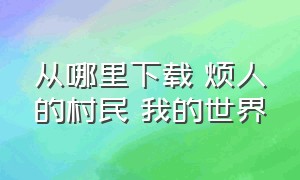 从哪里下载 烦人的村民 我的世界